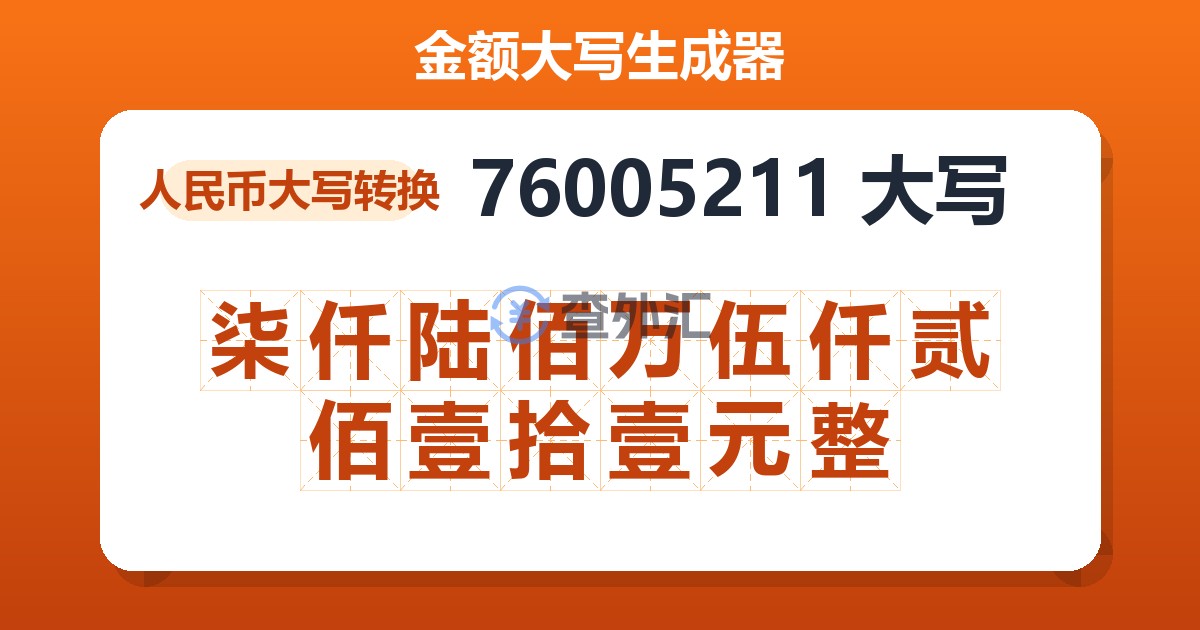 金额大写生成器

人民币大写转换

76005211 大写

查外汇

柒仟陆佰万伍仟贰佰壹拾壹元整